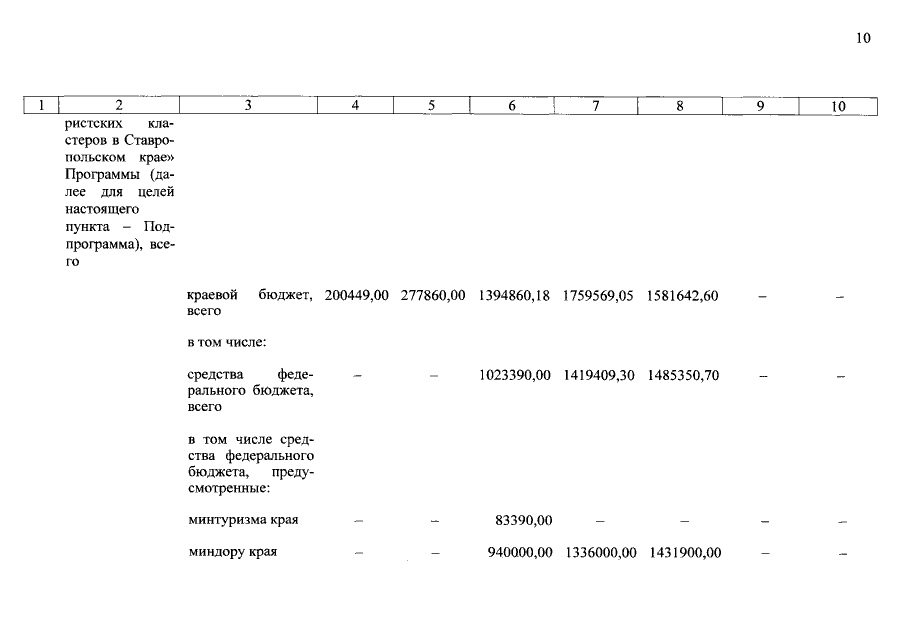 10

| 1 | 2 | 3 | 4 | 5 | 6 | 7 | 8 | 9 | 10 |
|---|---|---|---|---|---|---|---|---|---|
| | ристских кластеров в Ставропольском крае» Программы (далее для целей настоящего пункта – Подпрограмма), всего | | | | | | | | |
| | | краевой бюджет, всего | 200449,00 | 277860,00 | 1394860,18 | 1759569,05 | 1581642,60 | – | – |
| | | в том числе: | | | | | | | |
| | | средства федерального бюджета, всего | – | – | 1023390,00 | 1419409,30 | 1485350,70 | – | – |
| | | в том числе средства федерального бюджета, предусмотренные: | | | | | | | |
| | | минтуризма края | – | – | 83390,00 | – | – | – | – |
| | | миндору края | – | – | 940000,00 | 1336000,00 | 1431900,00 | – | – |